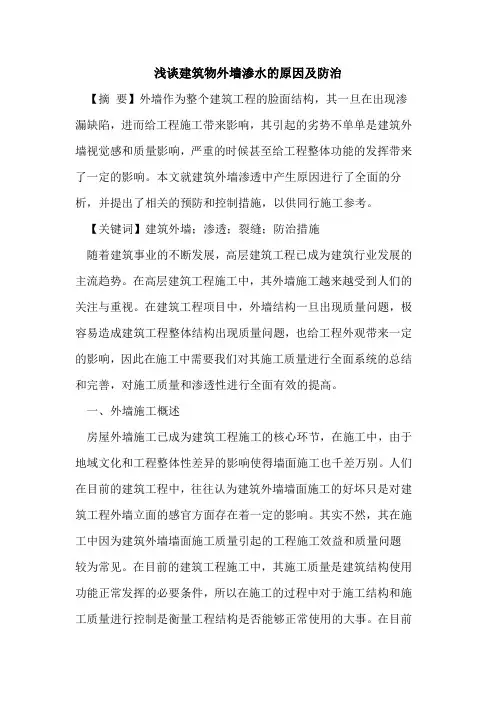 浅谈建筑物外墙渗水的原因及防治

【摘 要】外墙作为整个建筑工程的脸面结构，其一旦在出现渗漏缺陷，进而给工程施工带来影响，其引起的劣势不单单是建筑外墙视觉感和质量影响，严重的时候甚至给工程整体功能的发挥带来了一定的影响。本文就建筑外墙渗透中产生原因进行了全面的分析，并提出了相关的预防和控制措施，以供同行施工参考。

【关键词】建筑外墙；渗透；裂缝；防治措施

随着建筑事业的不断发展，高层建筑工程已成为建筑行业发展的主流趋势。在高层建筑工程施工中，其外墙施工越来越受到人们的关注与重视。在建筑工程项目中，外墙结构一旦出现质量问题，极容易造成建筑工程整体结构出现质量问题，也给工程外观带来一定的影响，因此在施工中需要我们对其施工质量进行全面系统的总结和完善，对施工质量和渗透性进行全面有效的提高。

一、外墙施工概述

房屋外墙施工已成为建筑工程施工的核心环节，在施工中，由于地域文化和工程整体性差异的影响使得墙面施工也千差万别。人们在目前的建筑工程中，往往认为建筑外墙墙面施工的好坏只是对建筑工程外墙立面的感官方面存在着一定的影响。其实不然，其在施工中因为建筑外墙墙面施工质量引起的工程施工效益和质量问题较为常见。在目前的建筑工程施工中，其施工质量是建筑结构使用功能正常发挥的必要条件，所以在施工的过程中对于施工结构和施工质量进行控制是衡量工程结构是否能够正常使用的大事。在目前